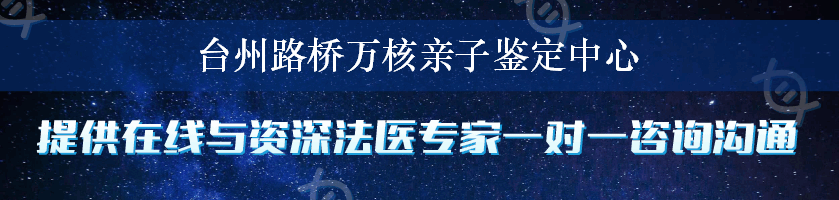 台州路桥万核亲子鉴定中心

提供在线与资深法医专家一对一咨询沟通